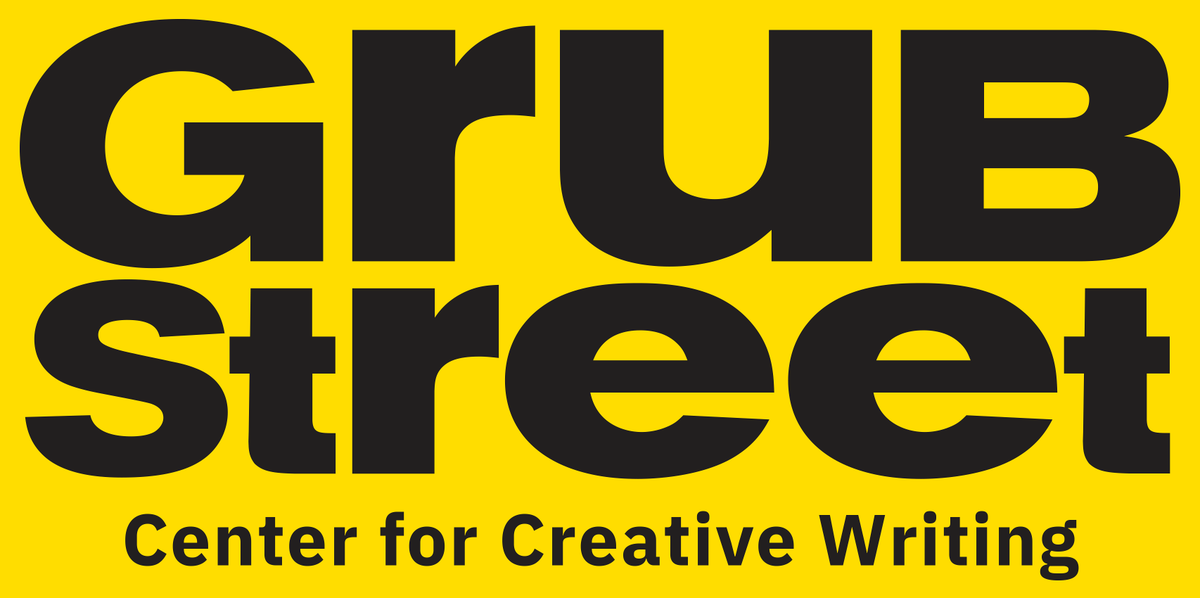 GrUB Street
Center for Creative Writing